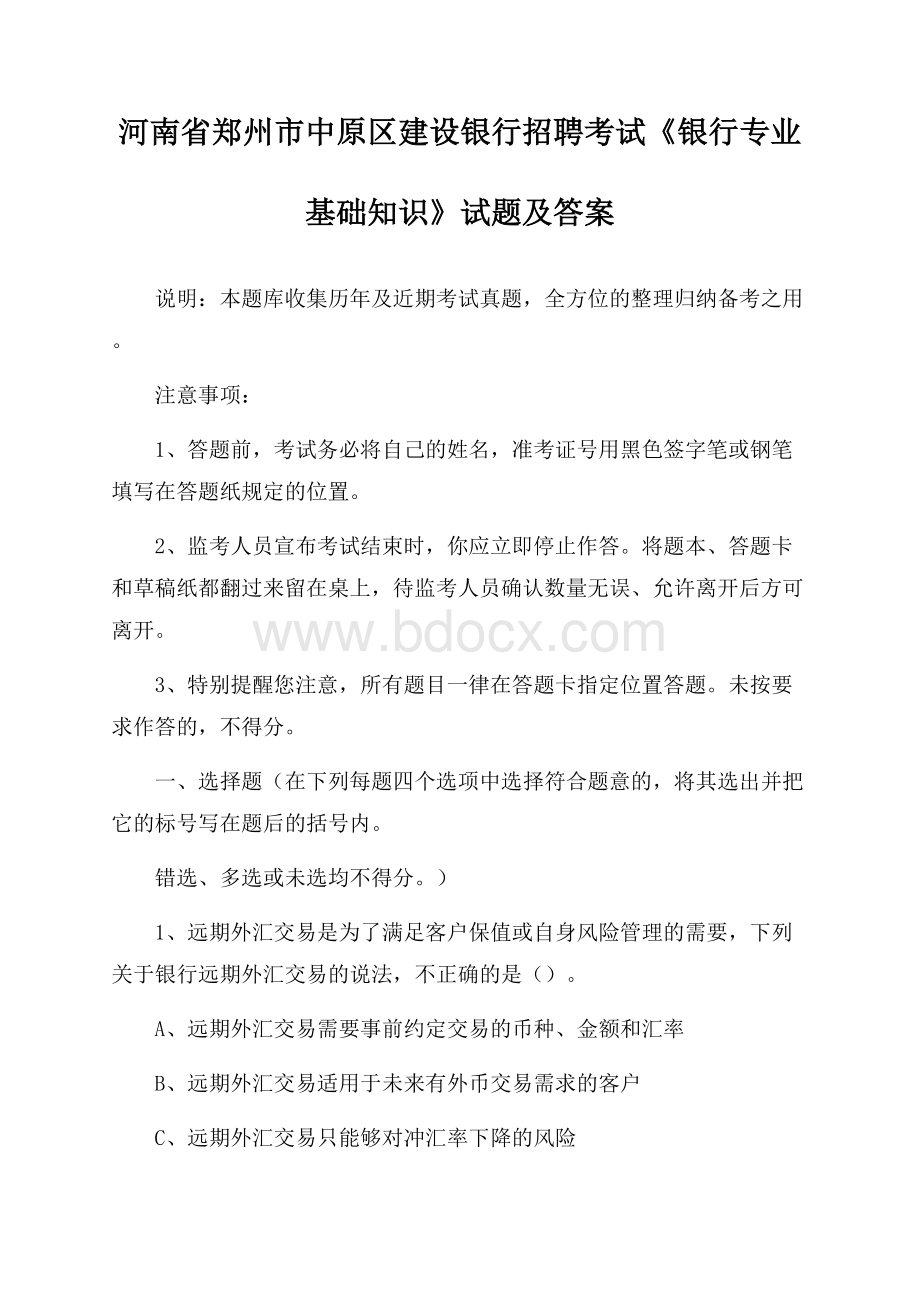 河南省郑州市中原区建设银行招聘考试《银行专业基础知识》试题及答案

说明：本题库收集历年及近期考试真题，全方位的整理归纳备考之用。

注意事项：

1、答题前，考试务必将自己的姓名，准考证号用黑色签字笔或钢笔填写在答题纸规定的位置。

2、监考人员宣布考试结束时，你应立即停止作答。将题本、答题卡和草稿纸都翻过来留在桌上，待监考人员确认数量无误、允许离开后方可离开。

www.bdocx.com

3、特别提醒您注意，所有题目一律在答题卡指定位置答题。未按要求作答的，不得分。

一、选择题（在下列每题四个选项中选择符合题意的，将其选出并把它的标号写在题后的括号内。

错选、多选或未选均不得分。）

1、远期外汇交易是为了满足客户保值或自身风险管理的需要，下列关于银行远期外汇交易的说法，不正确的是（）。

A、远期外汇交易需要事前约定交易的币种、金额和汇率

B、远期外汇交易适用于未来有外币交易需求的客户

C、远期外汇交易只能够对冲汇率下降的风险